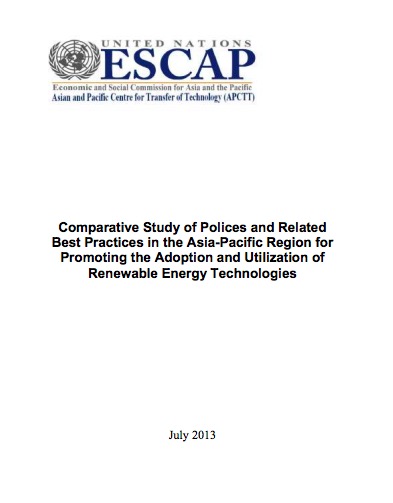 UNITED NATIONS
ESCAP
Economic and Social Commission for Asia and the Pacific
Asian and Pacific Centre for Transfer of Technology (APCTT)

Comparative Study of Polices and Related Best Practices in the Asia-Pacific Region for Promoting the Adoption and Utilization of Renewable Energy Technologies

July 2013